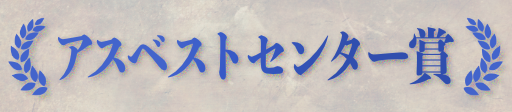 アスベストセンター賞